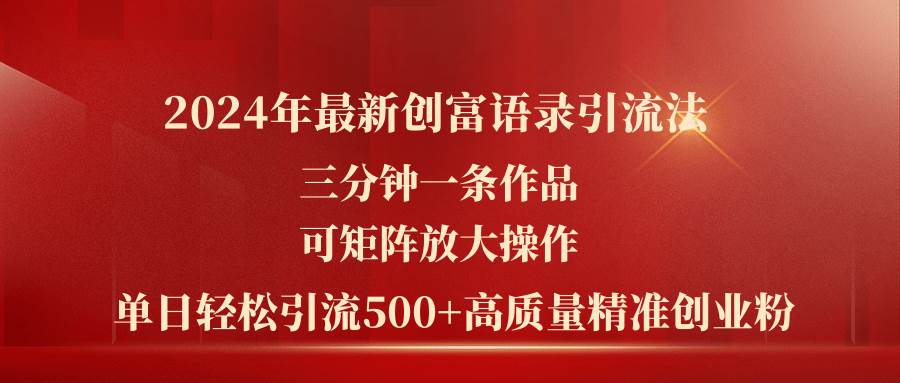 2024年最新创富语录引流法

三分钟一条作品

可矩阵放大操作

单日轻松引流500+高质量精准创业粉